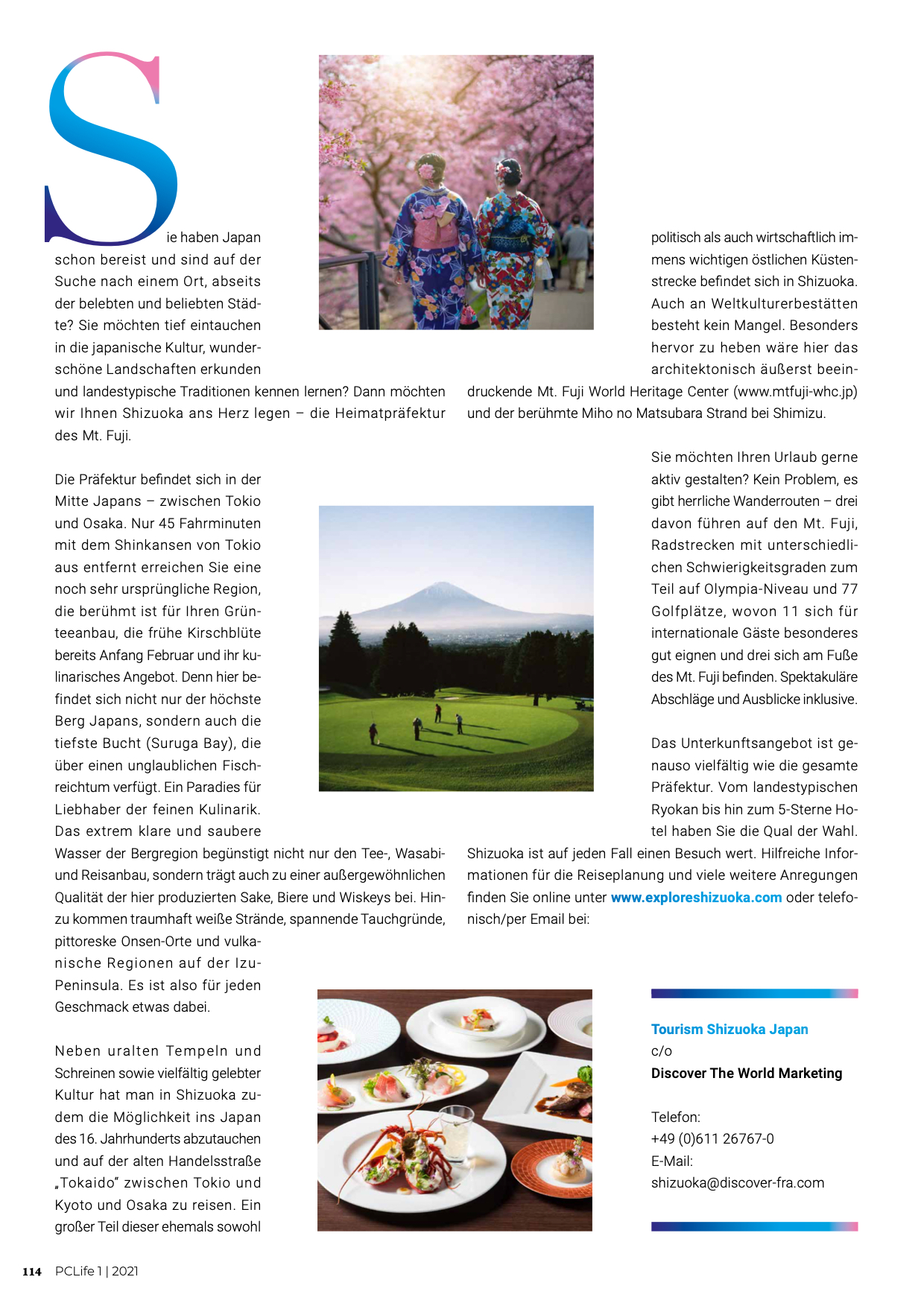 Sie haben Japan schon bereist und sind auf der Suche nach einem Ort, abseits der belebten und beliebten Städte? Sie möchten tief eintauchen in die japanische Kultur, wunderschöne Landschaften erkunden und landestypische Traditionen kennen lernen? Dann möchten wir Ihnen Shizuoka ans Herz legen – die Heimatpräfektur des Mt. Fuji.

Die Präfektur befindet sich in der Mitte Japans – zwischen Tokio und Osaka. Nur 45 Fahrminuten mit dem Shinkansen von Tokio aus entfernt erreichen Sie eine noch sehr ursprüngliche Region, die berühmt ist für Ihren Grünteeanbau, die frühe Kirschblüte bereits Anfang Februar und ihr kulinarisches Angebot. Denn hier befindet sich nicht nur der höchste Berg Japans, sondern auch die tiefste Bucht (Suruga Bay), die über einen unglaublichen Fischreichtum verfügt. Ein Paradies für Liebhaber der feinen Kulinarik. Das extrem klare und saubere Wasser der Bergregion begünstigt nicht nur den Tee-, Wasabi- und Reisanbau, sondern trägt auch zu einer außergewöhnlichen Qualität der hier produzierten Sake, Biere und Wiskeys bei. Hinzu kommen traumhaft weiße Strände, spannende Tauchgründe, pittoreske Onsen-Orte und vulkanische Regionen auf der Izu-Peninsula. Es ist also für jeden Geschmack etwas dabei.

Neben uralten Tempeln und Schreinen sowie vielfältig gelebter Kultur hat man in Shizuoka zudem die Möglichkeit ins Japan des 16. Jahrhunderts abzutauchen und auf der alten Handelsstraße „Tokaido" zwischen Tokio und Kyoto und Osaka zu reisen. Ein großer Teil dieser ehemals sowohl politisch als auch wirtschaftlich immens wichtigen östlichen Küstenstrecke befindet sich in Shizuoka. Auch an Weltkulturerbestätten besteht kein Mangel. Besonders hervor zu heben wäre hier das architektonisch äußerst beeindruckende Mt. Fuji World Heritage Center (www.mtfuji-whc.jp) und der berühmte Miho no Matsubara Strand bei Shimizu.

Sie möchten Ihren Urlaub gerne aktiv gestalten? Kein Problem, es gibt herrliche Wanderrouten – drei davon führen auf den Mt. Fuji, Radstrecken mit unterschiedlichen Schwierigkeitsgraden zum Teil auf Olympia-Niveau und 77 Golfplätze, wovon 11 sich für internationale Gäste besonderes gut eignen und drei sich am Fuße des Mt. Fuji befinden. Spektakuläre Abschläge und Ausblicke inklusive.

Das Unterkunftsangebot ist genauso vielfältig wie die gesamte Präfektur. Vom landestypischen Ryokan bis hin zum 5-Sterne Hotel haben Sie die Qual der Wahl. Shizuoka ist auf jeden Fall einen Besuch wert. Hilfreiche Informationen für die Reiseplanung und viele weitere Anregungen finden Sie online unter www.exploreshizuoka.com oder telefonisch/per Email bei:

Tourism Shizuoka Japan
c/o
Discover The World Marketing

Telefon:
+49 (0)611 26767-0
E-Mail:
shizuoka@discover-fra.com

114 PCLife 1 | 2021